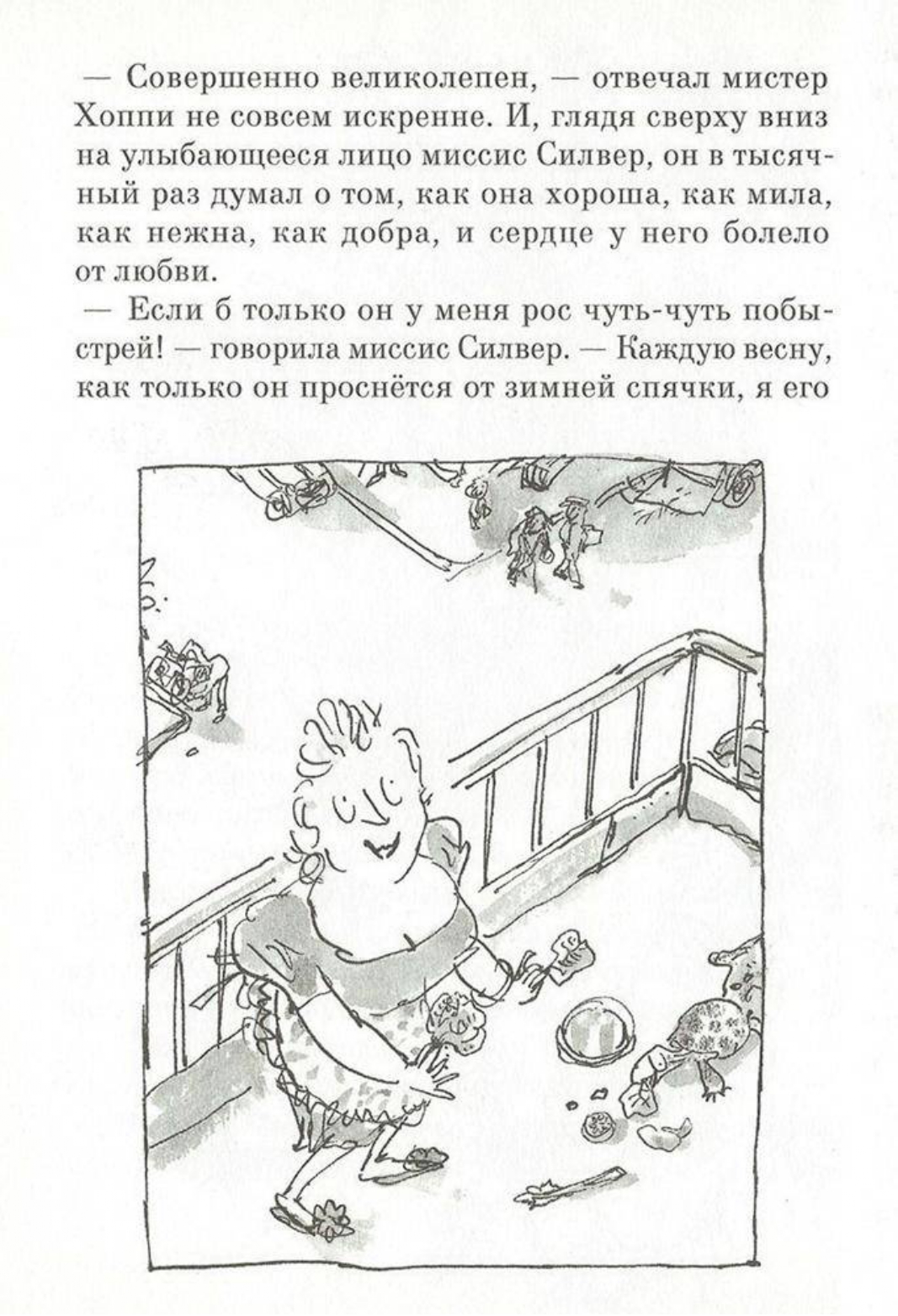 — Совершенно великолепен, — отвечал мистер Хоппи не совсем искренне. И, глядя сверху вниз на улыбающееся лицо миссис Силвер, он в тысячный раз думал о том, как она хороша, как мила, как нежна, как добра, и сердце у него болело от любви.

— Если б только он у меня рос чуть-чуть побыстрей! — говорила миссис Силвер. — Каждую весну, как только он проснётся от зимней спячки, я его